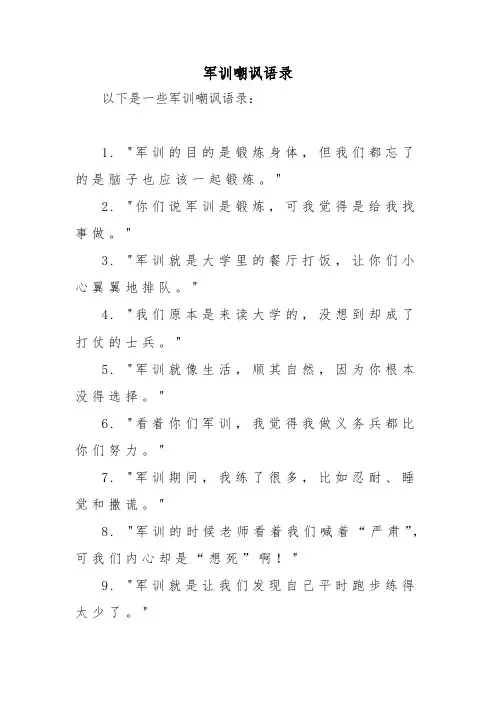 军训嘲讽语录

以下是一些军训嘲讽语录：

1. "军训的目的是锻炼身体，但我们都忘了的是脑子也应该一起锻炼。"

2. "你们说军训是锻炼，可我觉得是给我找事做。"

3. "军训就是大学里的餐厅打饭，让你们小心翼翼地排队。"

4. "我们原本是来读大学的，没想到却成了打仗的士兵。"

5. "军训就像生活，顺其自然，因为你根本没得选择。"

6. "看着你们军训，我觉得我做义务兵都比你们努力。"

7. "军训期间，我练了很多，比如忍耐、睡觉和撒谎。"

8. "军训的时候老师看着我们喊着“严肃”，可我们内心却是“想死”啊！"

9. "军训就是让我们发现自己平时跑步练得太少了。"